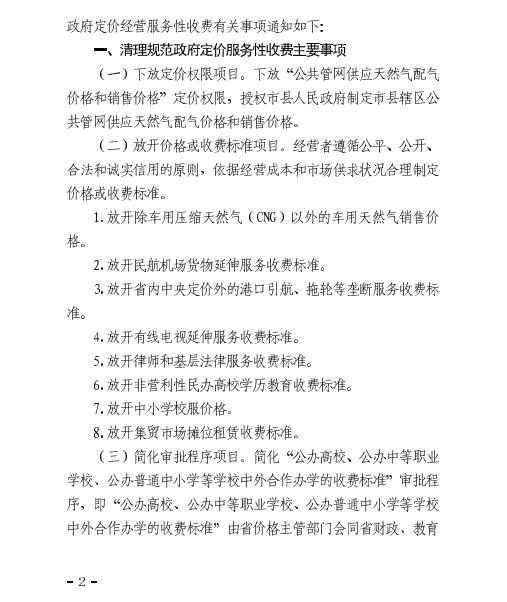 政府定价经营服务性收费有关事项通知如下：

一、清理规范政府定价服务性收费主要事项

（一）下放定价权限项目。下放“公共管网供应天然气配气价格和销售价格”定价权限，授权市县人民政府制定市县辖区公共管网供应天然气配气价格和销售价格。

（二）放开价格或收费标准项目。经营者遵循公平、公开、合法和诚实信用的原则，依据经营成本和市场供求状况合理制定价格或收费标准。

1.放开除车用压缩天然气（CNG）以外的车用天然气销售价格。

2.放开民航机场货物延伸服务收费标准。

3.放开省内中央定价外的港口引航、拖轮等垄断服务收费标准。

4.放开有线电视延伸服务收费标准。

5.放开律师和基层法律服务收费标准。

6.放开非营利性民办高校学历教育收费标准。

7.放开中小学校服价格。

8.放开集贸市场摊位租赁收费标准。

（三）简化审批程序项目。简化“公办高校、公办中等职业学校、公办普通中小学等学校中外合作办学的收费标准”审批程序，即“公办高校、公办中等职业学校、公办普通中小学等学校中外合作办学的收费标准”由省价格主管部门会同省财政、教育

－2－